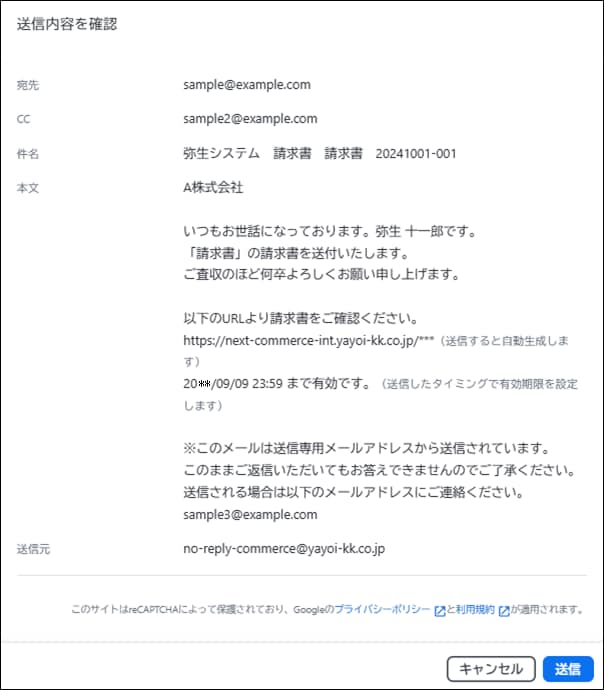 送信内容を確認

宛先 sample@example.com

CC sample2@example.com

件名 弥生システム　請求書　請求書　20241001-001

本文 A株式会社

いつもお世話になっております。弥生 十一郎です。
「請求書」の請求書を送付いたします。
ご査収のほど何卒よろしくお願い申し上げます。

以下のURLより請求書をご確認ください。
https://next-commerce-int.yayoi-kk.co.jp/***（送信すると自動生成します）
20**/09/09 23:59 まで有効です。（送信したタイミングで有効期限を設定します）

※このメールは送信専用メールアドレスから送信されています。
このままご返信いただいてもお答えできませんのでご了承ください。
送信される場合は以下のメールアドレスにご連絡ください。
sample3@example.com

送信元 no-reply-commerce@yayoi-kk.co.jp

このサイトはreCAPTCHAによって保護されており、Googleのプライバシーポリシーと利用規約が適用されます。

キャンセル 送信